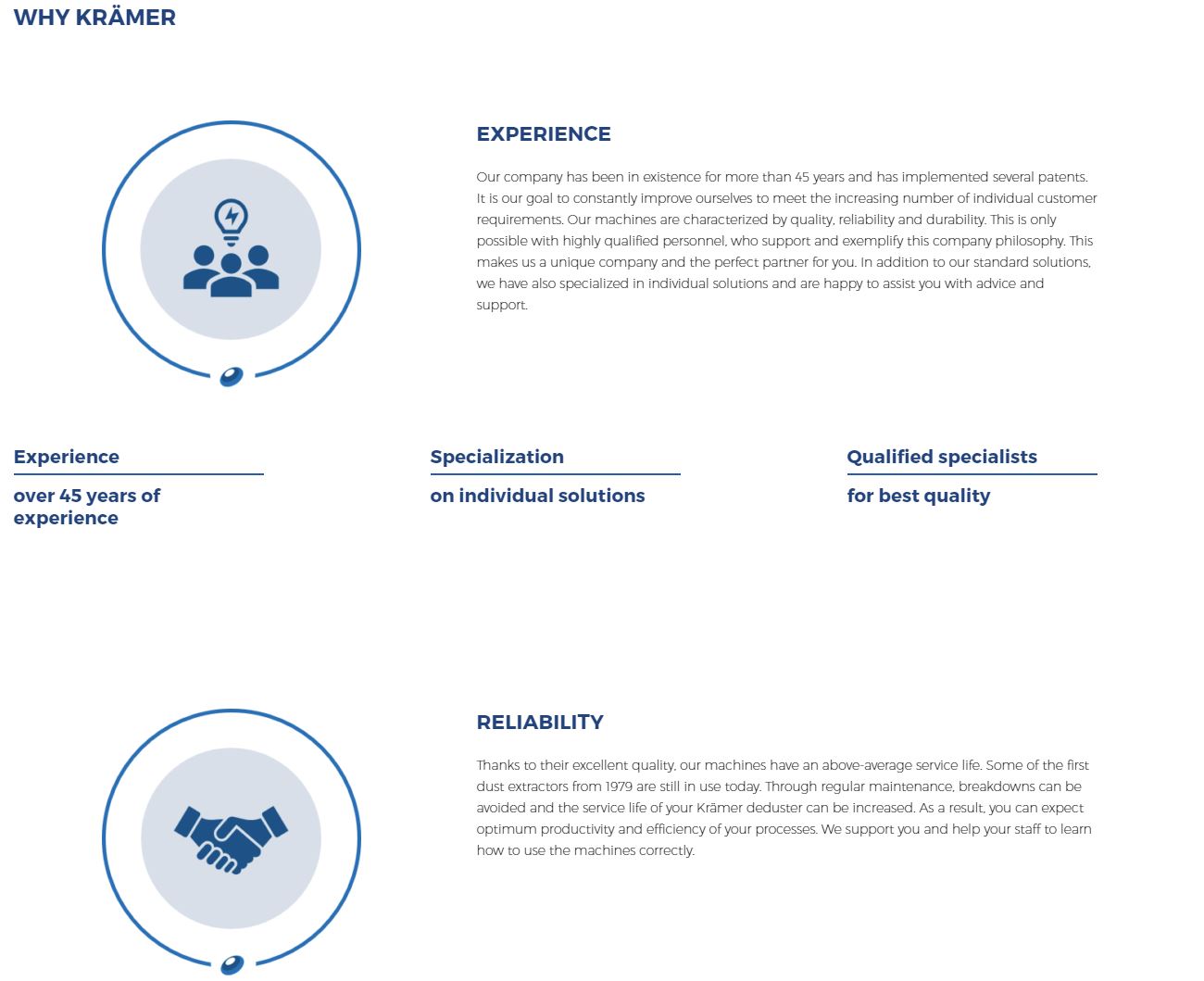 WHY KRÄMER

EXPERIENCE

Our company has been in existence for more than 45 years and has implemented several patents. It is our goal to constantly improve ourselves to meet the increasing number of individual customer requirements. Our machines are characterized by quality, reliability and durability. This is only possible with highly qualified personnel, who support and exemplify this company philosophy. This makes us a unique company and the perfect partner for you. In addition to our standard solutions, we have also specialized in individual solutions and are happy to assist you with advice and support.

Experience

over 45 years of experience

Specialization

on individual solutions

Qualified specialists

for best quality

RELIABILITY

Thanks to their excellent quality, our machines have an above-average service life. Some of the first dust extractors from 1979 are still in use today. Through regular maintenance, breakdowns can be avoided and the service life of your Krämer deduster can be increased. As a result, you can expect optimum productivity and efficiency of your processes. We support you and help your staff to learn how to use the machines correctly.